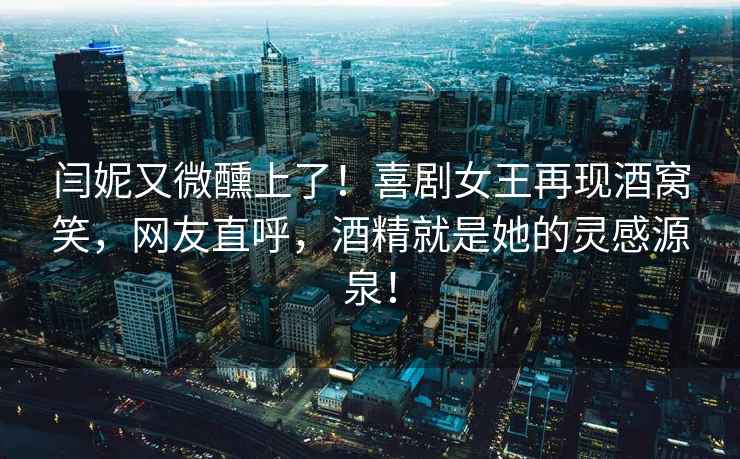 闫妮又微醺上了！喜剧女王再现酒窝笑，网友直呼，酒精就是她的灵感源泉！